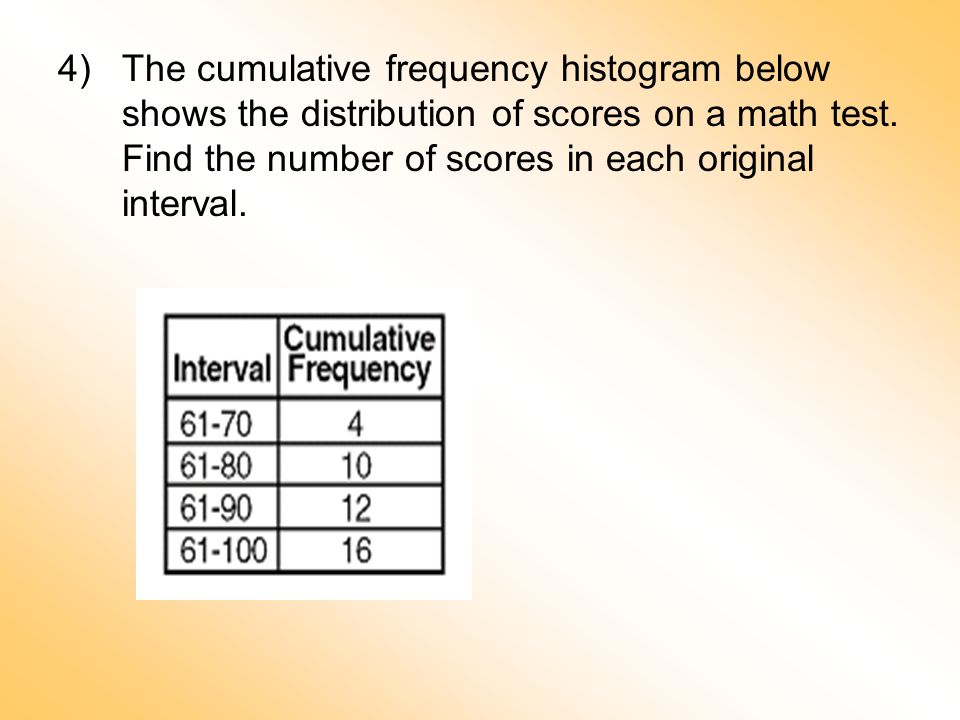 4) The cumulative frequency histogram below shows the distribution of scores on a math test. Find the number of scores in each original interval.

| Interval | Cumulative Frequency |
|---|---|
| 61-70 | 4 |
| 61-80 | 10 |
| 61-90 | 12 |
| 61-100 | 16 |